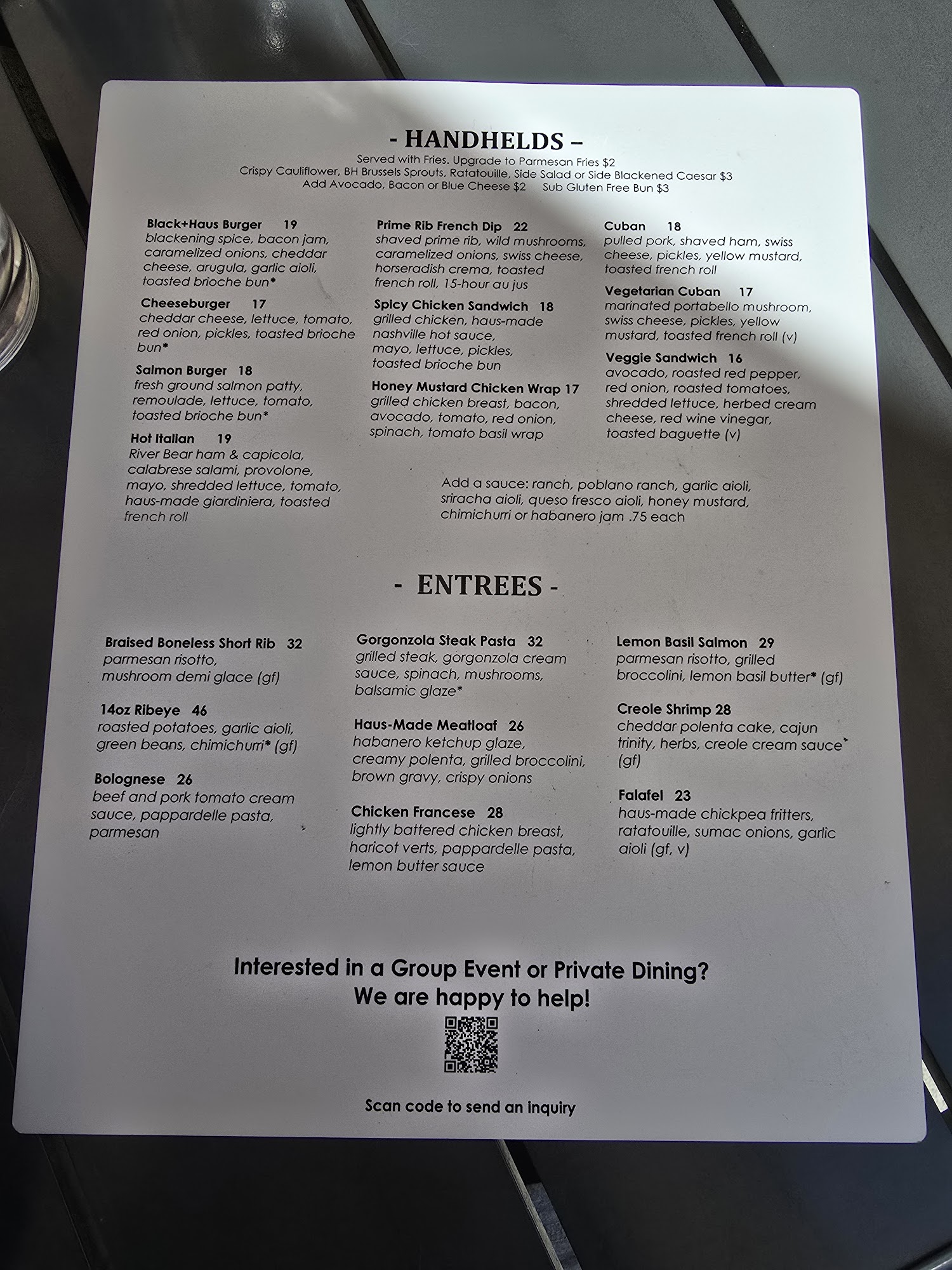 - HANDHELDS –

Served with Fries. Upgrade to Parmesan Fries $2
Crispy Cauliflower, BH Brussels Sprouts, Ratatouille, Side Salad or Side Blackened Caesar $3
Add Avocado, Bacon or Blue Cheese $2 Sub Gluten Free Bun $3

Black+Haus Burger 19
blackening spice, bacon jam, caramelized onions, cheddar cheese, arugula, garlic aioli, toasted brioche bun*

Cheeseburger 17
cheddar cheese, lettuce, tomato, red onion, pickles, toasted brioche bun*

Salmon Burger 18
fresh ground salmon patty, remoulade, lettuce, tomato, toasted brioche bun*

Hot Italian 19
River Bear ham & capicola, calabrese salami, provolone, mayo, shredded lettuce, tomato, haus-made giardiniera, toasted french roll

Prime Rib French Dip 22
shaved prime rib, wild mushrooms, caramelized onions, swiss cheese, horseradish crema, toasted french roll, 15-hour au jus

Spicy Chicken Sandwich 18
grilled chicken, haus-made nashville hot sauce, mayo, lettuce, pickles, toasted brioche bun

Honey Mustard Chicken Wrap 17
grilled chicken breast, bacon, avocado, tomato, red onion, spinach, tomato basil wrap

Cuban 18
pulled pork, shaved ham, swiss cheese, pickles, yellow mustard, toasted french roll

Vegetarian Cuban 17
marinated portabello mushroom, swiss cheese, pickles, yellow mustard, toasted french roll (v)

Veggie Sandwich 16
avocado, roasted red pepper, red onion, roasted tomatoes, shredded lettuce, herbed cream cheese, red wine vinegar, toasted baguette (v)

Add a sauce: ranch, poblano ranch, garlic aioli, sriracha aioli, queso fresco aioli, honey mustard, chimichurri or habanero jam .75 each

- ENTREES -

Braised Boneless Short Rib 32
parmesan risotto, mushroom demi glace (gf)

14oz Ribeye 46
roasted potatoes, garlic aioli, green beans, chimichurri* (gf)

Bolognese 26
beef and pork tomato cream sauce, pappardelle pasta, parmesan

Gorgonzola Steak Pasta 32
grilled steak, gorgonzola cream sauce, spinach, mushrooms, balsamic glaze*

Haus-Made Meatloaf 26
habanero ketchup glaze, creamy polenta, grilled broccolini, brown gravy, crispy onions

Chicken Francese 28
lightly battered chicken breast, haricot verts, pappardelle pasta, lemon butter sauce

Lemon Basil Salmon 29
parmesan risotto, grilled broccolini, lemon basil butter* (gf)

Creole Shrimp 28
cheddar polenta cake, cajun trinity, herbs, creole cream sauce* (gf)

Falafel 23
haus-made chickpea fritters, ratatouille, sumac onions, garlic aioli (gf, v)

Interested in a Group Event or Private Dining?
We are happy to help!

Scan code to send an inquiry